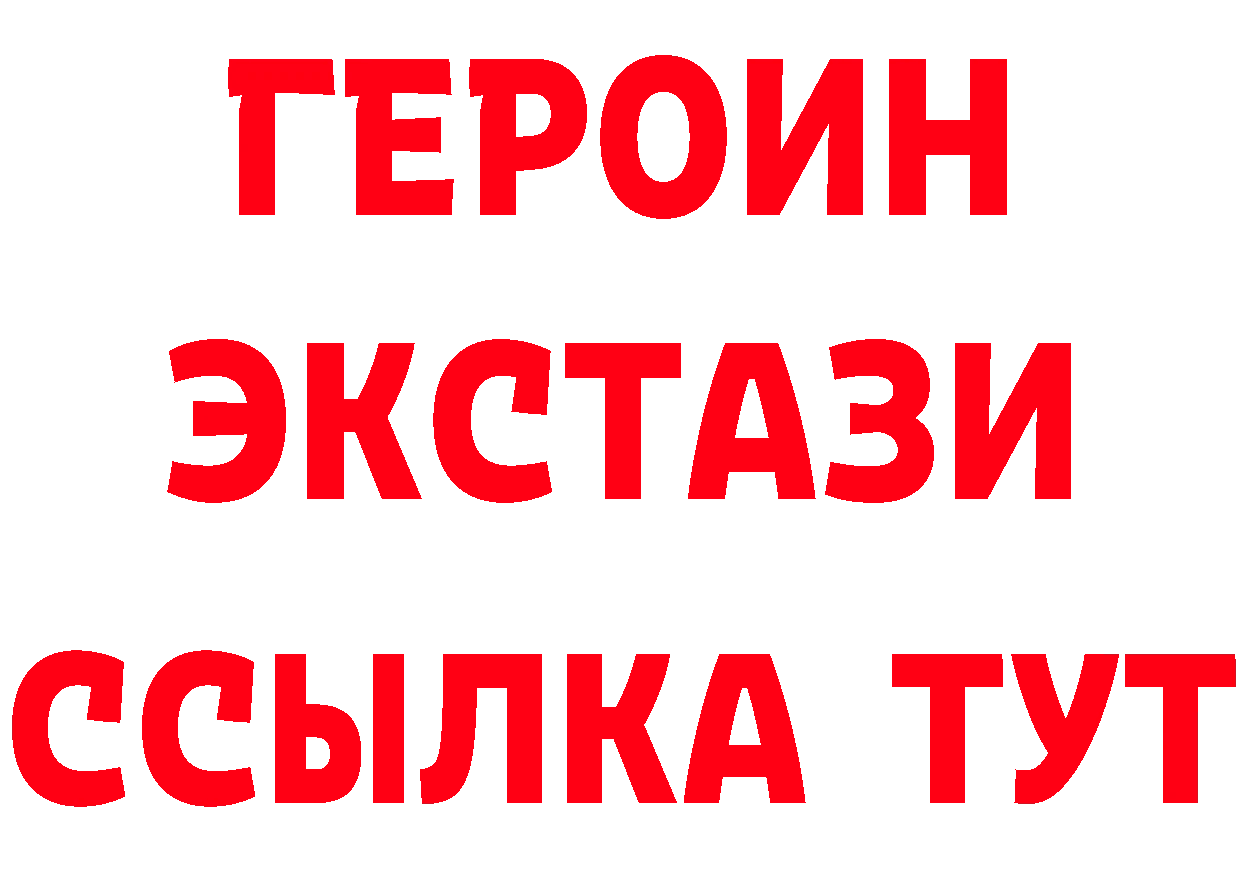 ГЕРОИН ЭКСТАЗИ ССЫЛКА ТУТ